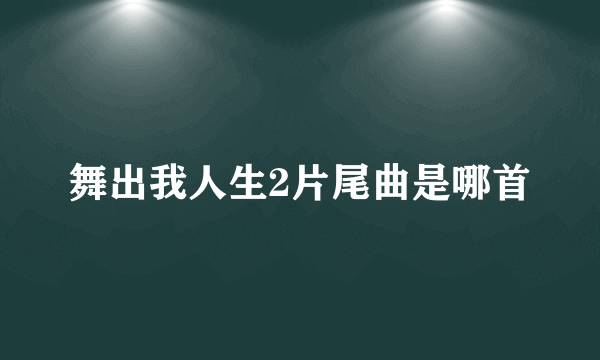 舞出我人生2片尾曲是哪首